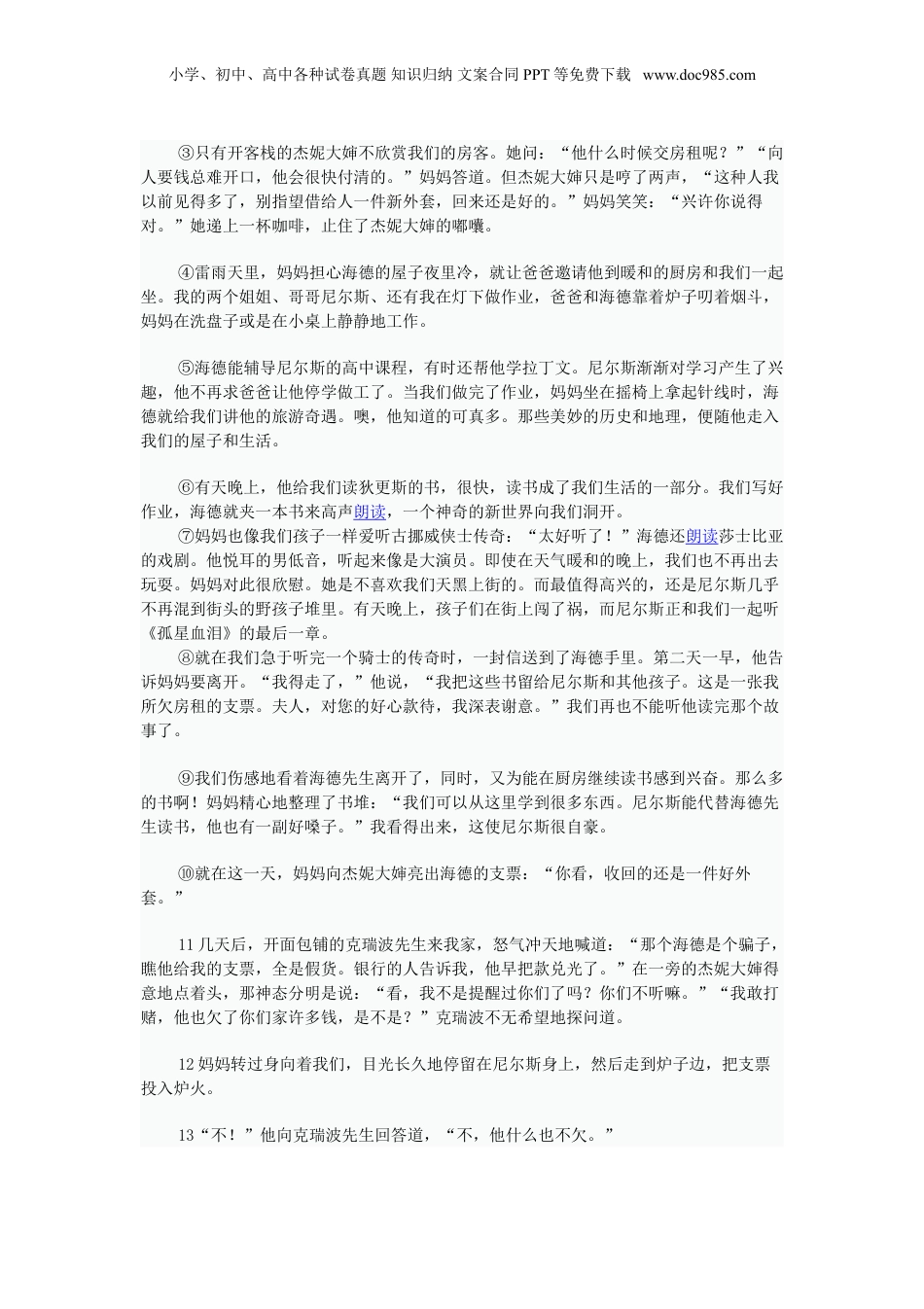 小学、初中、高中各种试卷真题 知识归纳 文案合同 PPT 等免费下载 www.doc985.com

③只有开客栈的杰妮大婶不欣赏我们的房客。她问："他什么时候交房租呢？""向人要钱总难开口，他会很快付清的。"妈妈答道。但杰妮大婶只是哼了两声，"这种人我以前见得多了，别指望借给人一件新外套，回来还是好的。"妈妈笑笑："兴许你说得对。"她递上一杯咖啡，止住了杰妮大婶的嘟囔。

④雷雨天里，妈妈担心海德的屋子夜里冷，就让爸爸邀请他到暖和的厨房和我们一起坐。我的两个姐姐、哥哥尼尔斯、还有我在灯下做作业，爸爸和海德靠着炉子叨着烟斗，妈妈在洗盘子或是在小桌上静静地工作。

⑤海德能辅导尼尔斯的高中课程，有时还帮他学拉丁文。尼尔斯渐渐对学习产生了兴趣，他不再求爸爸让他停学做工了。当我们做完了作业，妈妈坐在摇椅上拿起针线时，海德就给我们讲他的旅游奇遇。噢，他知道的可真多。那些美妙的历史和地理，便随他走入我们的屋子和生活。

⑥有天晚上，他给我们读狄更斯的书，很快，读书成了我们生活的一部分。我们写好作业，海德就夹一本书来高声朗读，一个神奇的新世界向我们洞开。
⑦妈妈也像我们孩子一样爱听古挪威侠士传奇："太好听了！"海德还朗读莎士比亚的戏剧。他悦耳的男低音，听起来像是大演员。即使在天气暖和的晚上，我们也不再出去玩耍。妈妈对此很欣慰。她是不喜欢我们天黑上街的。而最值得高兴的，还是尼尔斯几乎不再混到街头的野孩子堆里。有天晚上，孩子们在街上闯了祸，而尼尔斯正和我们一起听《孤星血泪》的最后一章。
⑧就在我们急于听完一个骑士的传奇时，一封信送到了海德手里。第二天一早，他告诉妈妈要离开。"我得走了，"他说，"我把这些书留给尼尔斯和其他孩子。这是一张我所欠房租的支票。夫人，对您的好心款待，我深表谢意。"我们再也不能听他读完那个故事了。

⑨我们伤感地看着海德先生离开了，同时，又为能在厨房继续读书感到兴奋。那么多的书啊！妈妈精心地整理了书堆："我们可以从这里学到很多东西。尼尔斯能代替海德先生读书，他也有一副好嗓子。"我看得出来，这使尼尔斯很自豪。

⑩就在这一天，妈妈向杰妮大婶亮出海德的支票："你看，收回的还是一件好外套。"

11 几天后，开面包铺的克瑞波先生来我家，怒气冲天地喊道："那个海德是个骗子，瞧他给我的支票，全是假货。银行的人告诉我，他早把款兑光了。"在一旁的杰妮大婶得意地点着头，那神态分明是说："看，我不是提醒过你们了吗？你们不听嘛。""我敢打赌，他也欠了你们家许多钱，是不是？"克瑞波不无希望地探问道。

12 妈妈转过身向着我们，目光长久地停留在尼尔斯身上，然后走到炉子边，把支票投入炉火。

13"不！"他向克瑞波先生回答道，"不，他什么也不欠。"